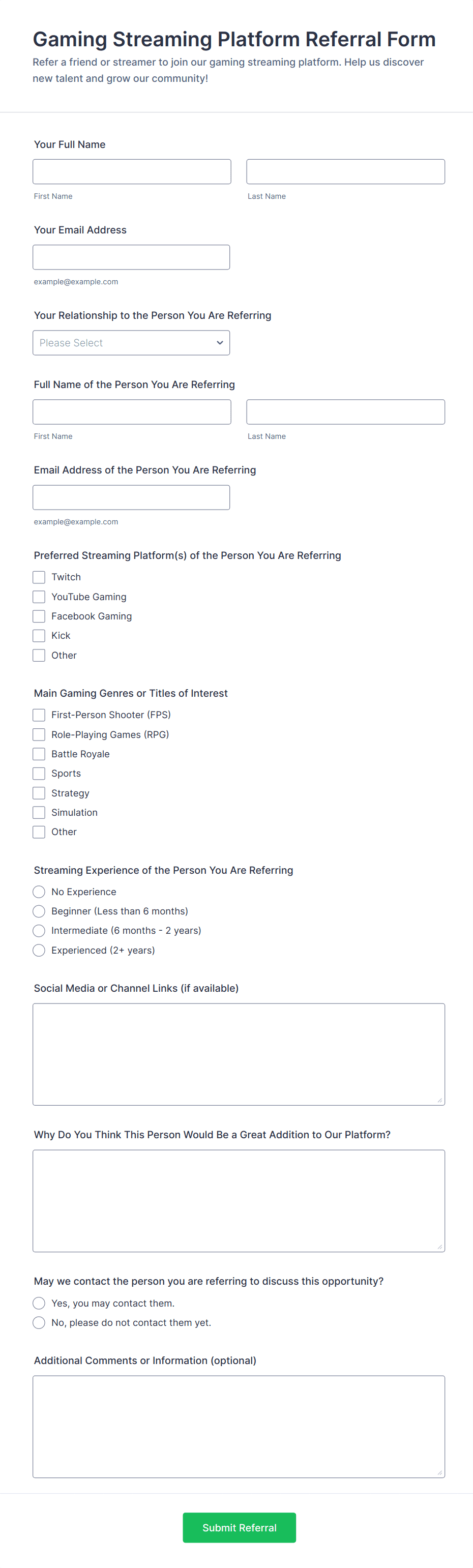 Gaming Streaming Platform Referral Form

Refer a friend or streamer to join our gaming streaming platform. Help us discover new talent and grow our community!

Your Full Name

First Name

Last Name

Your Email Address

example@example.com

Your Relationship to the Person You Are Referring

Please Select

Full Name of the Person You Are Referring

First Name

Last Name

Email Address of the Person You Are Referring

example@example.com

Preferred Streaming Platform(s) of the Person You Are Referring

Twitch
YouTube Gaming
Facebook Gaming
Kick
Other

Main Gaming Genres or Titles of Interest

First-Person Shooter (FPS)
Role-Playing Games (RPG)
Battle Royale
Sports
Strategy
Simulation
Other

Streaming Experience of the Person You Are Referring

No Experience
Beginner (Less than 6 months)
Intermediate (6 months - 2 years)
Experienced (2+ years)

Social Media or Channel Links (if available)

Why Do You Think This Person Would Be a Great Addition to Our Platform?

May we contact the person you are referring to discuss this opportunity?

Yes, you may contact them.
No, please do not contact them yet.

Additional Comments or Information (optional)

Submit Referral